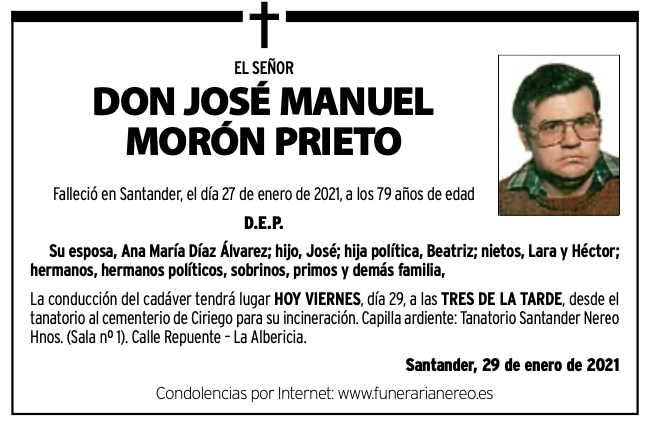 EL SEÑOR

DON JOSÉ MANUEL MORÓN PRIETO

Falleció en Santander, el día 27 de enero de 2021, a los 79 años de edad

D.E.P.

Su esposa, Ana María Díaz Álvarez; hijo, José; hija política, Beatriz; nietos, Lara y Héctor; hermanos, hermanos políticos, sobrinos, primos y demás familia,

La conducción del cadáver tendrá lugar HOY VIERNES, día 29, a las TRES DE LA TARDE, desde el tanatorio al cementerio de Ciriego para su incineración. Capilla ardiente: Tanatorio Santander Nereo Hnos. (Sala nº 1). Calle Repuente – La Albericia.

Santander, 29 de enero de 2021

Condolencias por Internet: www.funerarianereo.es